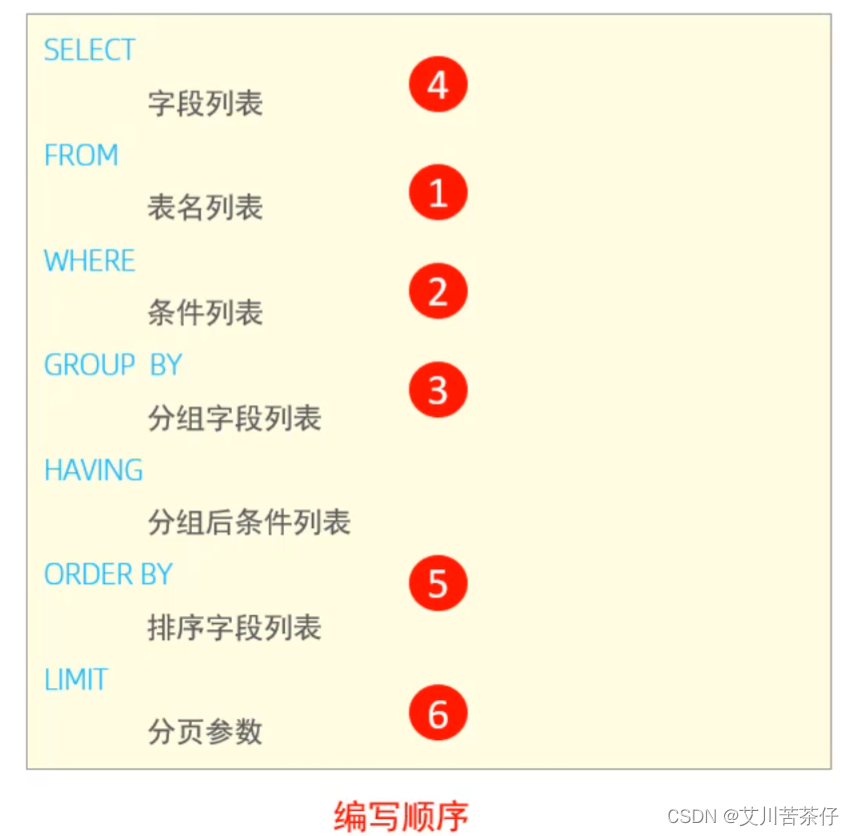 SELECT
字段列表
4
FROM
表名列表
1
WHERE
条件列表
2
GROUP BY
分组字段列表
3
HAVING
分组后条件列表
ORDER BY
排序字段列表
5
LIMIT
分页参数
6

编写顺序

CSDN @艾川苦茶仔